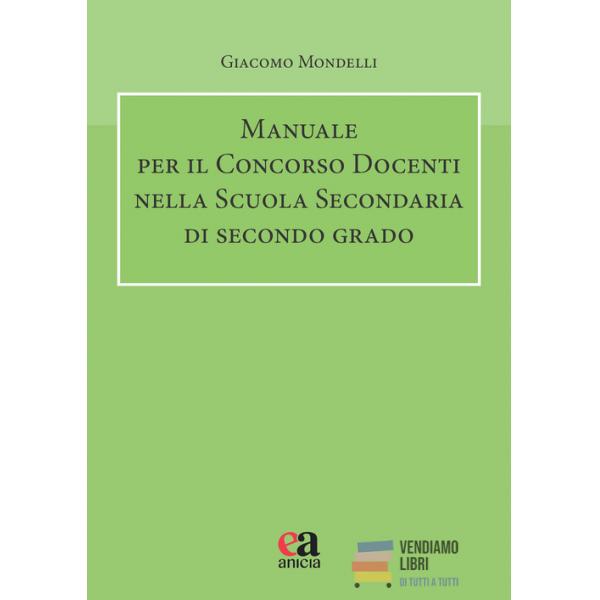 Giacomo Mondelli

Manuale per il Concorso Docenti nella Scuola Secondaria di secondo grado

ea anicia

VENDIAMO LIBRI
DI TUTTI A TUTTI